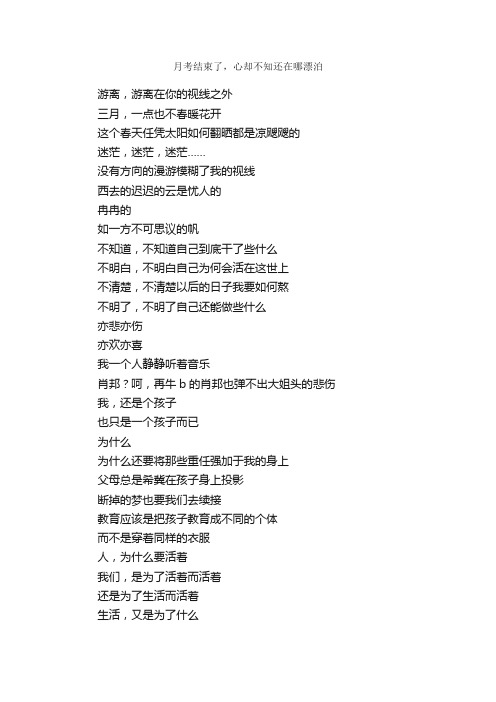 月考结束了，心却不知还在哪漂泊

游离，游离在你的视线之外
三月，一点也不春暖花开
这个春天任凭太阳如何翻晒都是凉飕飕的
迷茫，迷茫，迷茫……
没有方向的漫游模糊了我的视线
西去的迟迟的云是忧人的
冉冉的
如一方不可思议的帆
不知道，不知道自己到底干了些什么
不明白，不明白自己为何会活在这世上
不清楚，不清楚以后的日子我要如何熬
不明了，不明了自己还能做些什么
亦悲亦伤
亦欢亦喜
我一个人静静听着音乐
肖邦？呵，再牛 b 的肖邦也弹不出大姐头的悲伤
我，还是个孩子
也只是一个孩子而已
为什么
为什么还要将那些重任强加于我的身上
父母总是希冀在孩子身上投影
断掉的梦也要我们去续接
教育应该是把孩子教育成不同的个体
而不是穿着同样的衣服
人，为什么要活着
我们，是为了活着而活着
还是为了生活而活着
生活，又是为了什么